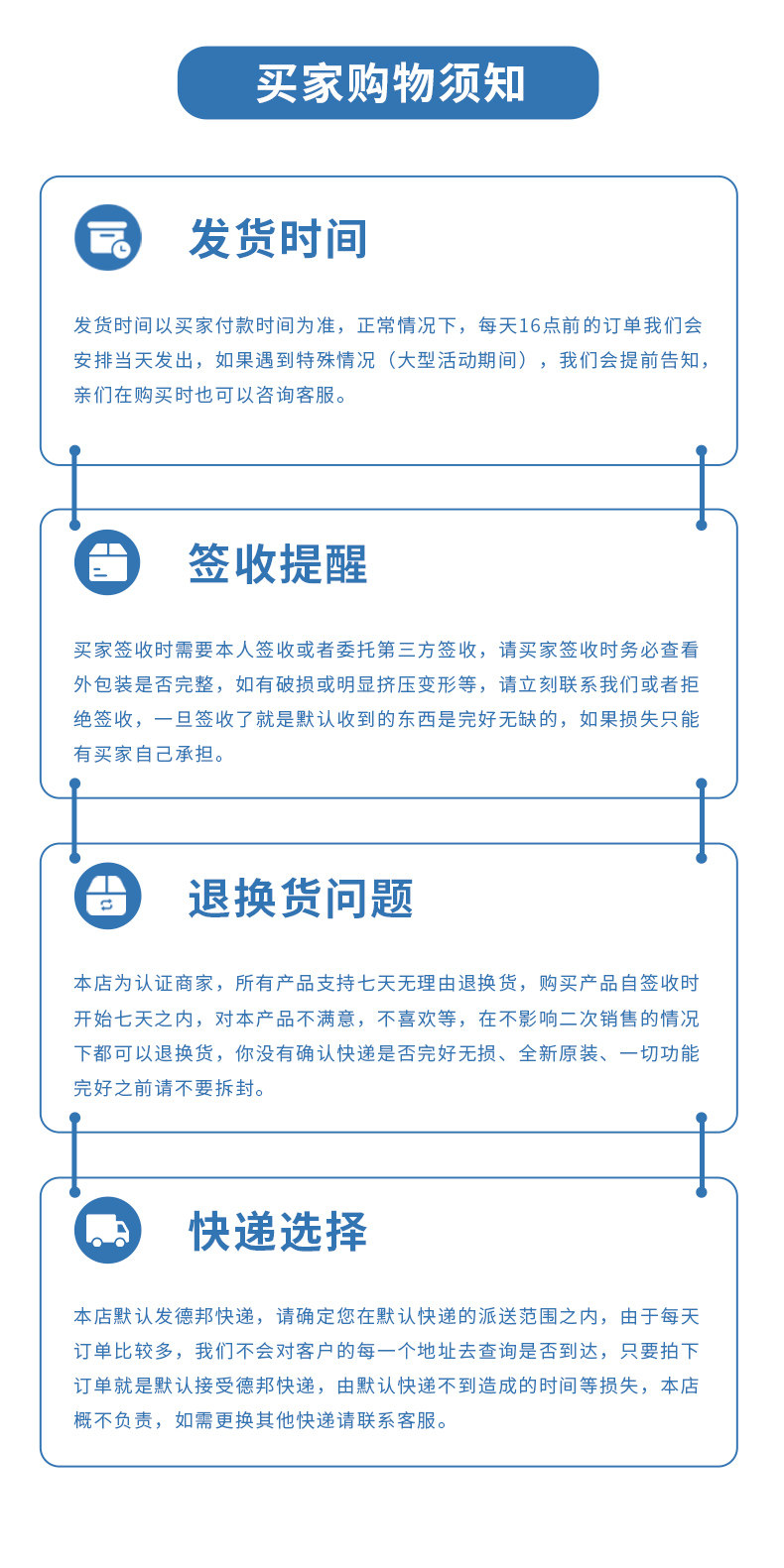 买家购物须知

发货时间

发货时间以买家付款时间为准，正常情况下，每天16点前的订单我们会安排当天发出，如果遇到特殊情况（大型活动期间），我们会提前告知，亲们在购买时也可以咨询客服。

签收提醒

买家签收时需要本人签收或者委托第三方签收，请买家签收时务必查看外包装是否完整，如有破损或明显挤压变形等，请立刻联系我们或者拒绝签收，一旦签收了就是默认收到的东西是完好无缺的，如果损失只能有买家自己承担。

退换货问题

本店为认证商家，所有产品支持七天无理由退换货，购买产品自签收时开始七天之内，对本产品不满意，不喜欢等，在不影响二次销售的情况下都可以退换货，你没有确认快递是否完好无损、全新原装、一切功能完好之前请不要拆封。

快递选择

本店默认发德邦快递，请确定您在默认快递的派送范围之内，由于每天订单比较多，我们不会对客户的每一个地址去查询是否到达，只要拍下订单就是默认接受德邦快递，由默认快递不到造成的时间等损失，本店概不负责，如需更换其他快递请联系客服。